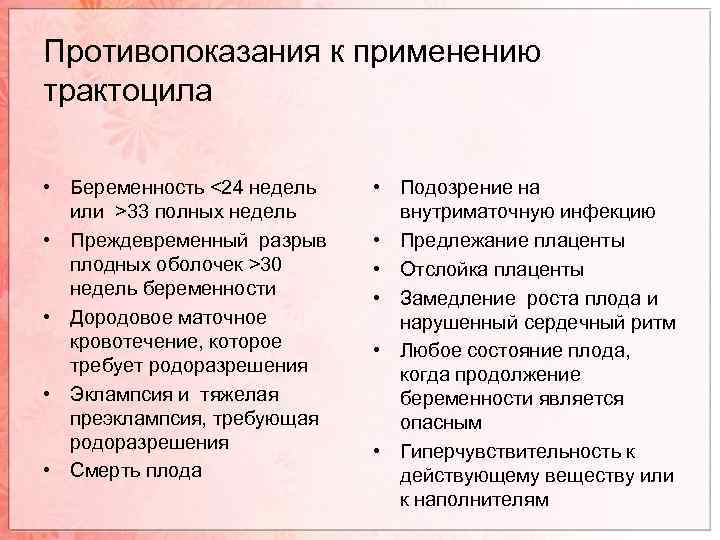 Противопоказания к применению трактоцила

• Беременность <24 недель или >33 полных недель
• Преждевременный разрыв плодных оболочек >30 недель беременности
• Дородовое маточное кровотечение, которое требует родоразрешения
• Эклампсия и тяжелая преэклампсия, требующая родоразрешения
• Смерть плода

• Подозрение на внутриматочную инфекцию
• Предлежание плаценты
• Отслойка плаценты
• Замедление роста плода и нарушенный сердечный ритм
• Любое состояние плода, когда продолжение беременности является опасным
• Гиперчувствительность к действующему веществу или к наполнителям